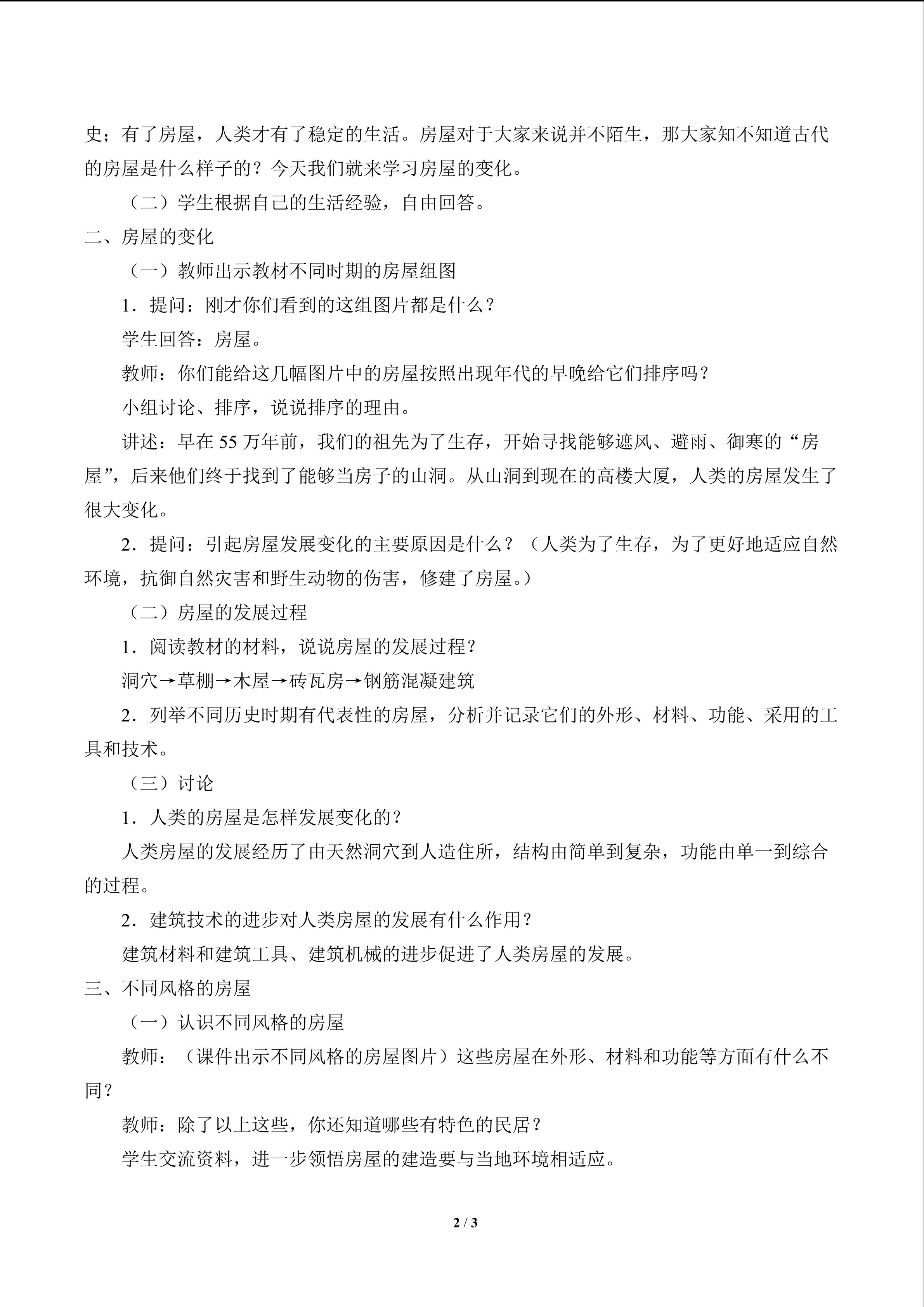 史；有了房屋，人类才有了稳定的生活。房屋对于大家来说并不陌生，那大家知不知道古代的房屋是什么样子的？今天我们就来学习房屋的变化。

（二）学生根据自己的生活经验，自由回答。

二、房屋的变化

（一）教师出示教材不同时期的房屋组图

1．提问：刚才你们看到的这组图片都是什么？

学生回答：房屋。

教师：你们能给这几幅图片中的房屋按照出现年代的早晚给它们排序吗？

小组讨论、排序，说说排序的理由。

讲述：早在55万年前，我们的祖先为了生存，开始寻找能够遮风、避雨、御寒的“房屋”，后来他们终于找到了能够当房子的山洞。从山洞到现在的高楼大厦，人类的房屋发生了很大变化。

2．提问：引起房屋发展变化的主要原因是什么？（人类为了生存，为了更好地适应自然环境，抗御自然灾害和野生动物的伤害，修建了房屋。）

（二）房屋的发展过程

1．阅读教材的材料，说说房屋的发展过程？

洞穴→草棚→木屋→砖瓦房→钢筋混凝建筑

2．列举不同历史时期有代表性的房屋，分析并记录它们的外形、材料、功能、采用的工具和技术。

（三）讨论

1．人类的房屋是怎样发展变化的？

人类房屋的发展经历了由天然洞穴到人造住所，结构由简单到复杂，功能由单一到综合的过程。

2．建筑技术的进步对人类房屋的发展有什么作用？

建筑材料和建筑工具、建筑机械的进步促进了人类房屋的发展。

三、不同风格的房屋

（一）认识不同风格的房屋

教师：（课件出示不同风格的房屋图片）这些房屋在外形、材料和功能等方面有什么不同？

教师：除了以上这些，你还知道哪些有特色的民居？

学生交流资料，进一步领悟房屋的建造要与当地环境相适应。

2 / 3